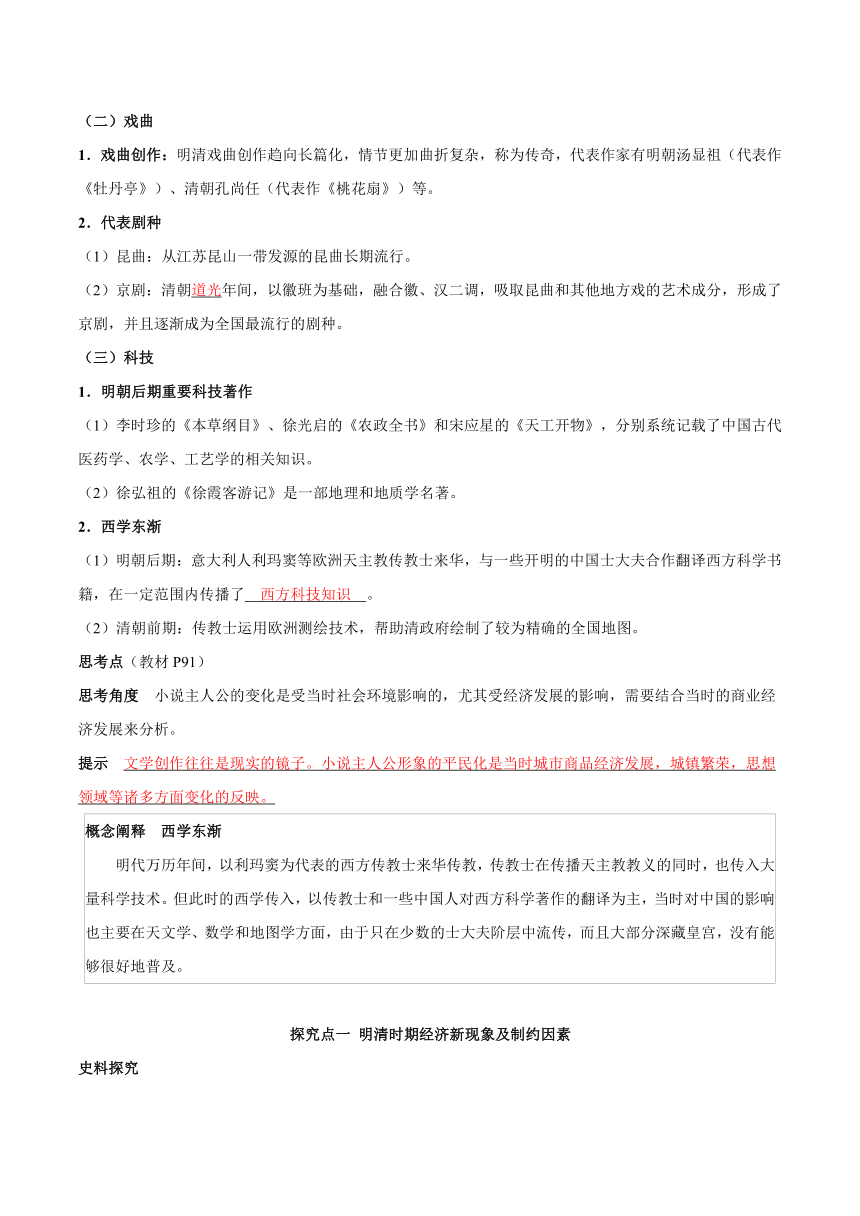 （二）戏曲

1．戏曲创作：明清戏曲创作趋向长篇化，情节更加曲折复杂，称为传奇，代表作家有明朝汤显祖（代表作《牡丹亭》）、清朝孔尚任（代表作《桃花扇》）等。

2．代表剧种

（1）昆曲：从江苏昆山一带发源的昆曲长期流行。

（2）京剧：清朝道光年间，以徽班为基础，融合徽、汉二调，吸取昆曲和其他地方戏的艺术成分，形成了京剧，并且逐渐成为全国最流行的剧种。

（三）科技

1．明朝后期重要科技著作

（1）李时珍的《本草纲目》、徐光启的《农政全书》和宋应星的《天工开物》，分别系统记载了中国古代医药学、农学、工艺学的相关知识。

（2）徐弘祖的《徐霞客游记》是一部地理和地质学名著。

2．西学东渐

（1）明朝后期：意大利人利玛窦等欧洲天主教传教士来华，与一些开明的中国士大夫合作翻译西方科学书籍，在一定范围内传播了 西方科技知识 。

（2）清朝前期：传教士运用欧洲测绘技术，帮助清政府绘制了较为精确的全国地图。

思考点（教材 P91）

思考角度　小说主人公的变化是受当时社会环境影响的，尤其受经济发展的影响，需要结合当时的商业经济发展来分析。

提示　文学创作往往是现实的镜子。小说主人公形象的平民化是当时城市商品经济发展，城镇繁荣，思想领域等诸多方面变化的反映。

概念阐释　西学东渐

明代万历年间，以利玛窦为代表的西方传教士来华传教，传教士在传播天主教教义的同时，也传入大量科学技术。但此时的西学传入，以传教士和一些中国人对西方科学著作的翻译为主，当时对中国的影响也主要在天文学、数学和地图学方面，由于只在少数的士大夫阶层中流传，而且大部分深藏皇宫，没有能够很好地普及。

探究点一　明清时期经济新现象及制约因素

史料探究